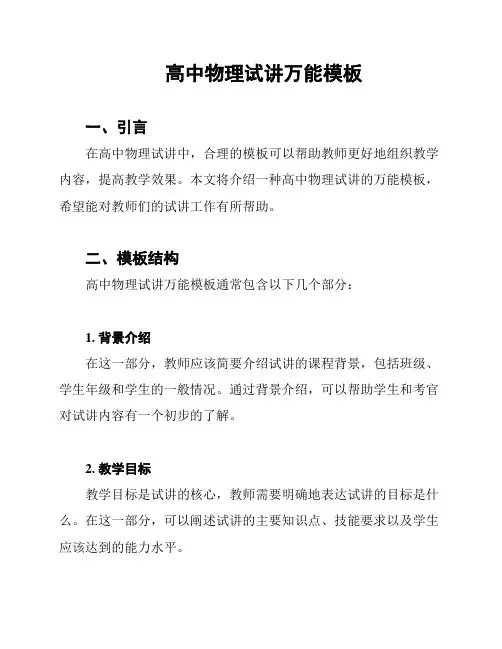 高中物理试讲万能模板

一、引言

在高中物理试讲中，合理的模板可以帮助教师更好地组织教学内容，提高教学效果。本文将介绍一种高中物理试讲的万能模板，希望能对教师们的试讲工作有所帮助。

二、模板结构

高中物理试讲万能模板通常包含以下几个部分：

1. 背景介绍

在这一部分，教师应该简要介绍试讲的课程背景，包括班级、学生年级和学生的一般情况。通过背景介绍，可以帮助学生和考官对试讲内容有一个初步的了解。

2. 教学目标

教学目标是试讲的核心，教师需要明确地表达试讲的目标是什么。在这一部分，可以阐述试讲的主要知识点、技能要求以及学生应该达到的能力水平。